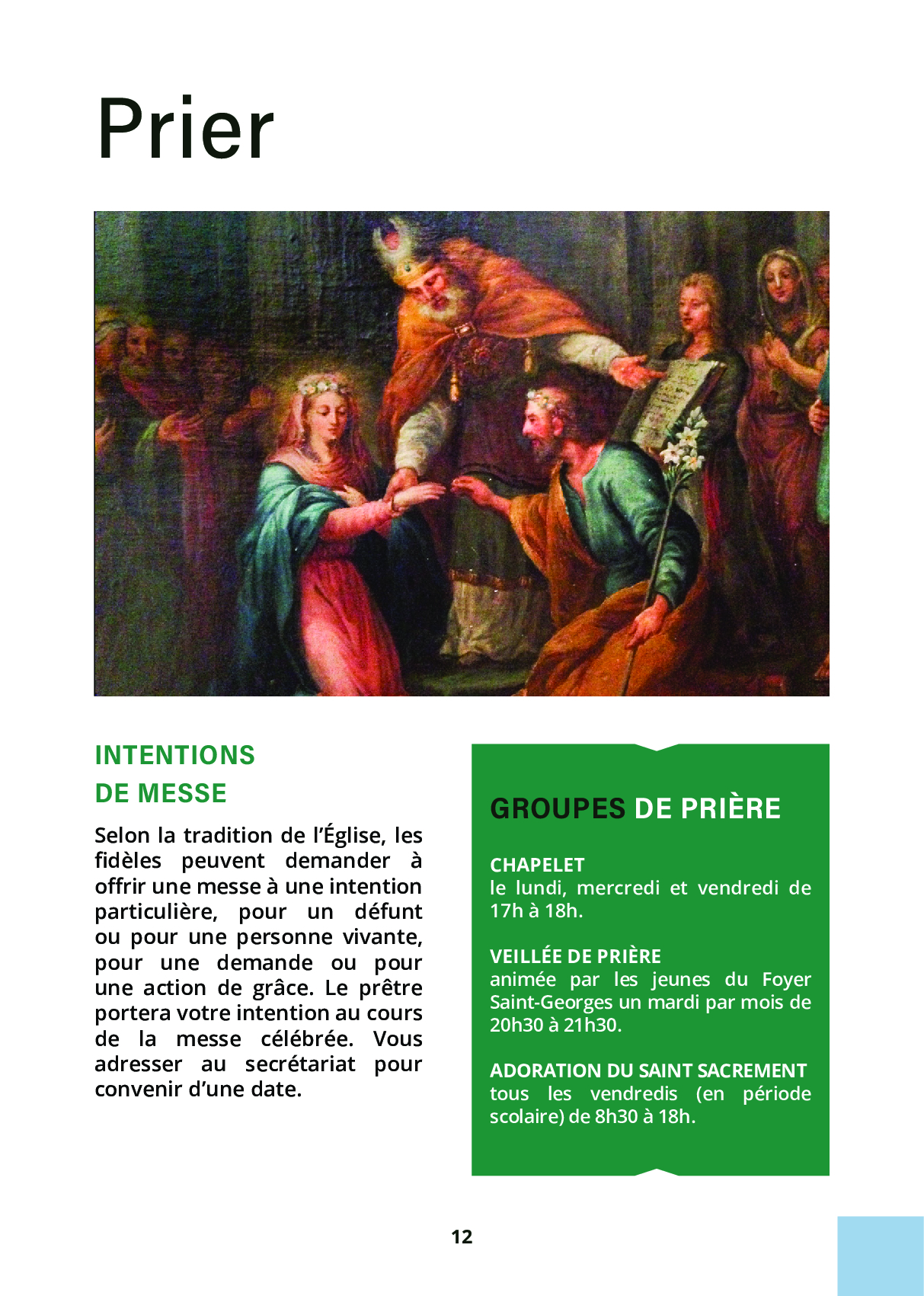 Prier

INTENTIONS DE MESSE

Selon la tradition de l'Église, les fidèles peuvent demander à offrir une messe à une intention particulière, pour un défunt ou pour une personne vivante, pour une demande ou pour une action de grâce. Le prêtre portera votre intention au cours de la messe célébrée. Vous adresser au secrétariat pour convenir d'une date.

GROUPES DE PRIÈRE

CHAPELET
le lundi, mercredi et vendredi de 17h à 18h.

VEILLÉE DE PRIÈRE
animée par les jeunes du Foyer Saint-Georges un mardi par mois de 20h30 à 21h30.

ADORATION DU SAINT SACREMENT
tous les vendredis (en période scolaire) de 8h30 à 18h.

12